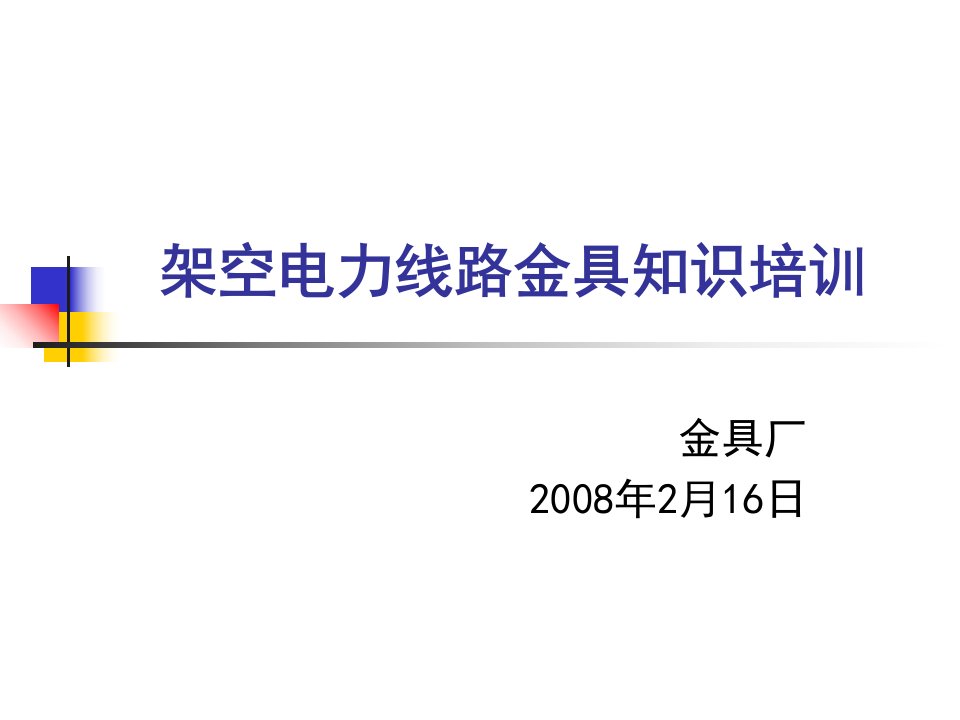 架空电力线路金具知识培训

金具厂
2008年2月16日